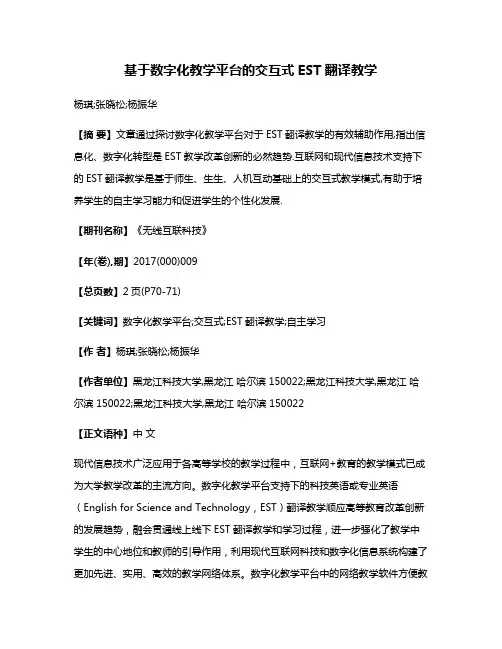 基于数字化教学平台的交互式 EST 翻译教学

杨琪;张晓松;杨振华

【摘 要】文章通过探讨数字化教学平台对于 EST 翻译教学的有效辅助作用,指出信息化、数字化转型是 EST 教学改革创新的必然趋势.互联网和现代信息技术支持下的 EST 翻译教学是基于师生、生生、人机互动基础上的交互式教学模式,有助于培养学生的自主学习能力和促进学生的个性化发展.

【期刊名称】《无线互联科技》

【年(卷),期】2017(000)009

【总页数】2 页(P70-71)

【关键词】数字化教学平台;交互式;EST 翻译教学;自主学习

【作 者】杨琪;张晓松;杨振华

【作者单位】黑龙江科技大学,黑龙江 哈尔滨 150022;黑龙江科技大学,黑龙江 哈尔滨 150022;黑龙江科技大学,黑龙江 哈尔滨 150022

【正文语种】中 文

现代信息技术广泛应用于各高等学校的教学过程中，互联网+教育的教学模式已成为大学教学改革的主流方向。数字化教学平台支持下的科技英语或专业英语（English for Science and Technology，EST）翻译教学顺应高等教育改革创新的发展趋势，融会贯通线上线下 EST 翻译教学和学习过程，进一步强化了教学中学生的中心地位和教师的引导作用，利用现代互联网科技和数字化信息系统构建了更加先进、实用、高效的教学网络体系。数字化教学平台中的网络教学软件方便教